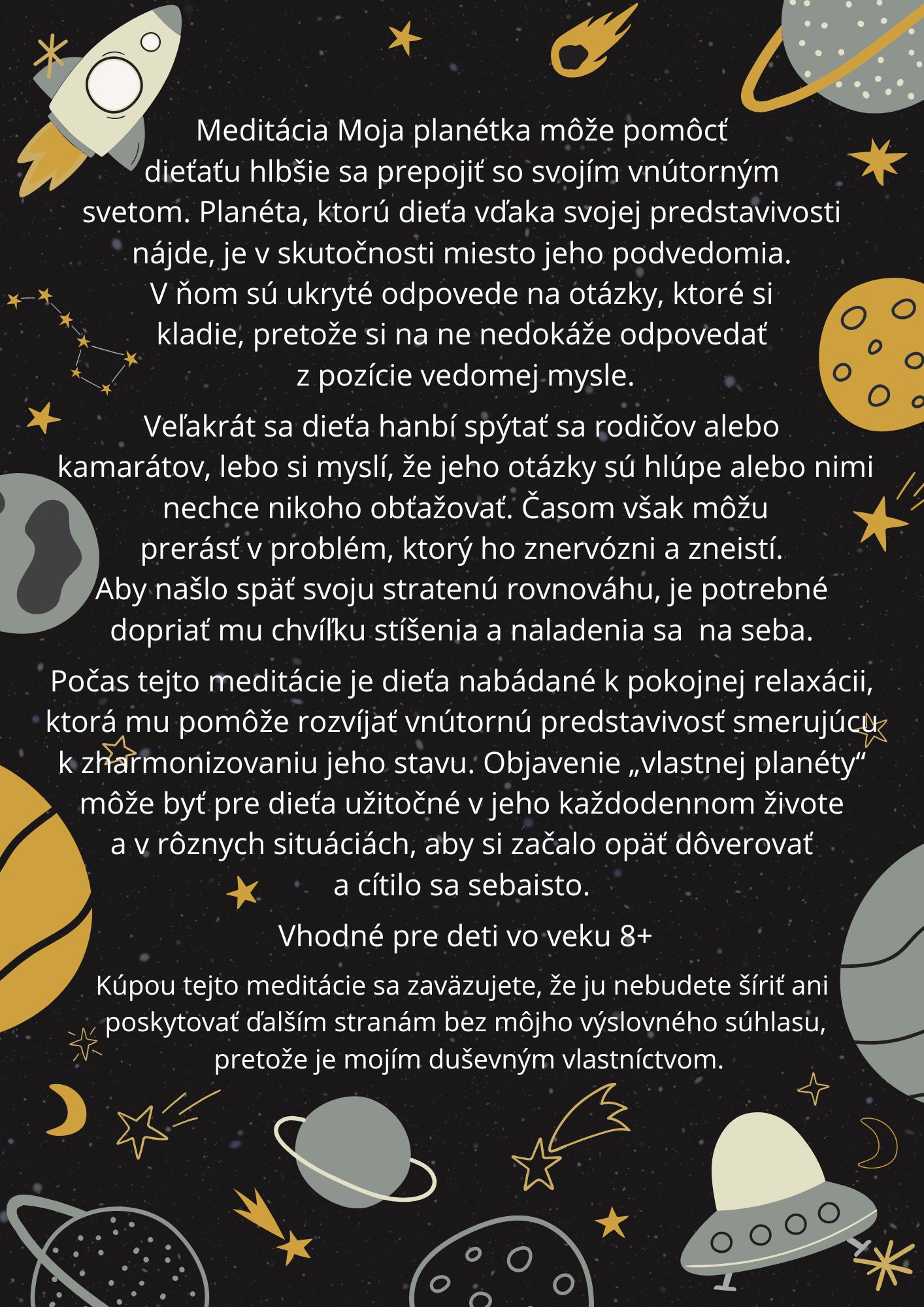 Meditácia Moja planétka môže pomôcť dieťaťu hlbšie sa prepojiť so svojím vnútorným svetom. Planéta, ktorú dieťa vďaka svojej predstavivosti nájde, je v skutočnosti miesto jeho podvedomia. V ňom sú ukryté odpovede na otázky, ktoré si kladie, pretože si na ne nedokáže odpovedať z pozície vedomej mysle.

Veľakrát sa dieťa hanbí spýtať sa rodičov alebo kamarátov, lebo si myslí, že jeho otázky sú hlúpe alebo nimi nechce nikoho obťažovať. Časom však môžu prerásť v problém, ktorý ho znervózni a zneistí. Aby našlo späť svoju stratenú rovnováhu, je potrebné dopriať mu chvíľku stíšenia a naladenia sa na seba.

Počas tejto meditácie je dieťa nabádané k pokojnej relaxácii, ktorá mu pomôže rozvíjať vnútornú predstavivosť smerujúcu k zharmonizovaniu jeho stavu. Objavenie „vlastnej planéty“ môže byť pre dieťa užitočné v jeho každodennom živote a v rôznych situáciách, aby si začalo opäť dôverovať a cítilo sa sebaisto.

Vhodné pre deti vo veku 8+

Kúpou tejto meditácie sa zaväzujete, že ju nebudete šíriť ani poskytovať ďalším stranám bez môjho výslovného súhlasu, pretože je mojím duševným vlastníctvom.